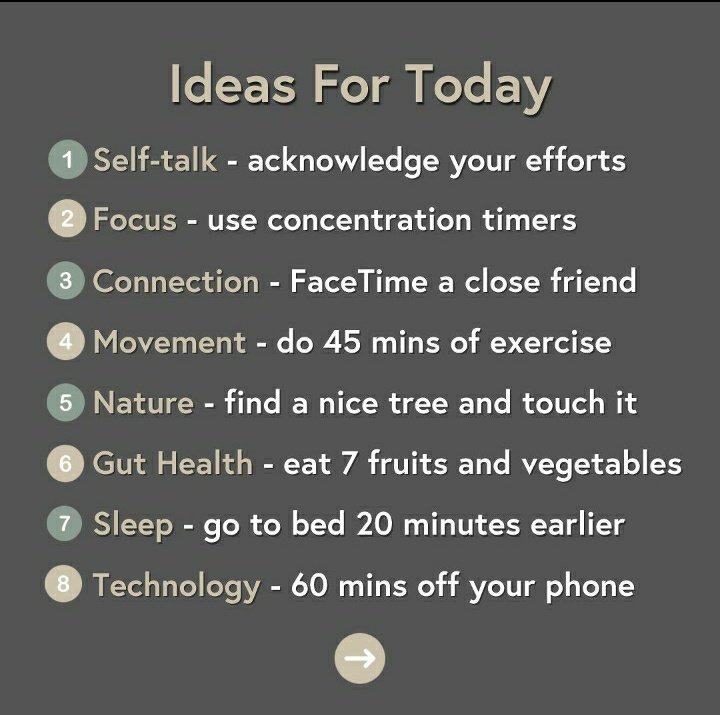 Ideas For Today

1 Self-talk - acknowledge your efforts

2 Focus - use concentration timers

3 Connection - FaceTime a close friend

4 Movement - do 45 mins of exercise

5 Nature - find a nice tree and touch it

6 Gut Health - eat 7 fruits and vegetables

7 Sleep - go to bed 20 minutes earlier

8 Technology - 60 mins off your phone

→